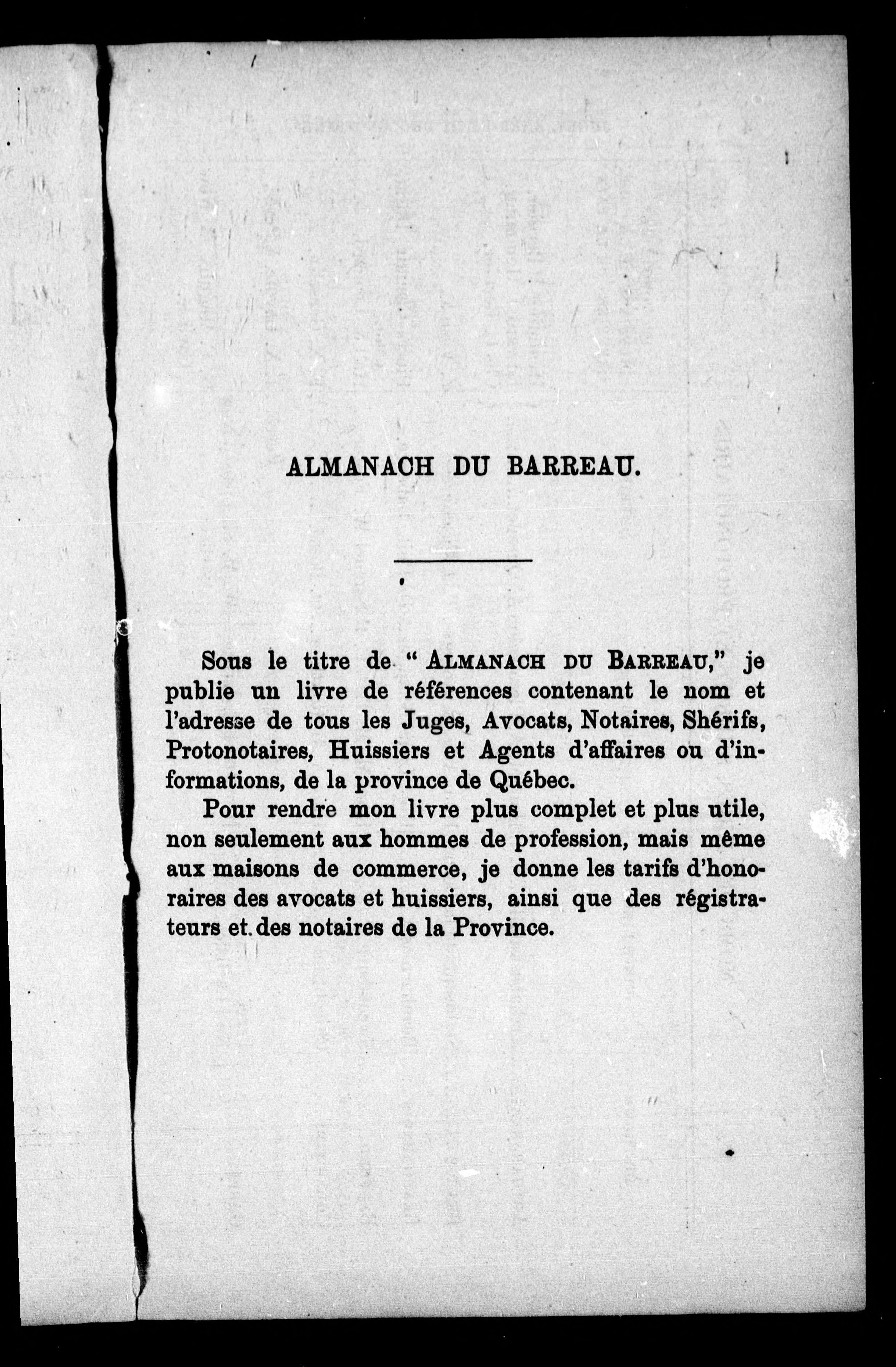 ALMANACH DU BARREAU.

Sous le titre de "ALMANACH DU BARREAU," je publie un livre de références contenant le nom et l'adresse de tous les Juges, Avocats, Notaires, Shérifs, Protonotaires, Huissiers et Agents d'affaires ou d'informations, de la province de Québec.

Pour rendre mon livre plus complet et plus utile, non seulement aux hommes de profession, mais même aux maisons de commerce, je donne les tarifs d'honoraires des avocats et huissiers, ainsi que des régistrateurs et des notaires de la Province.